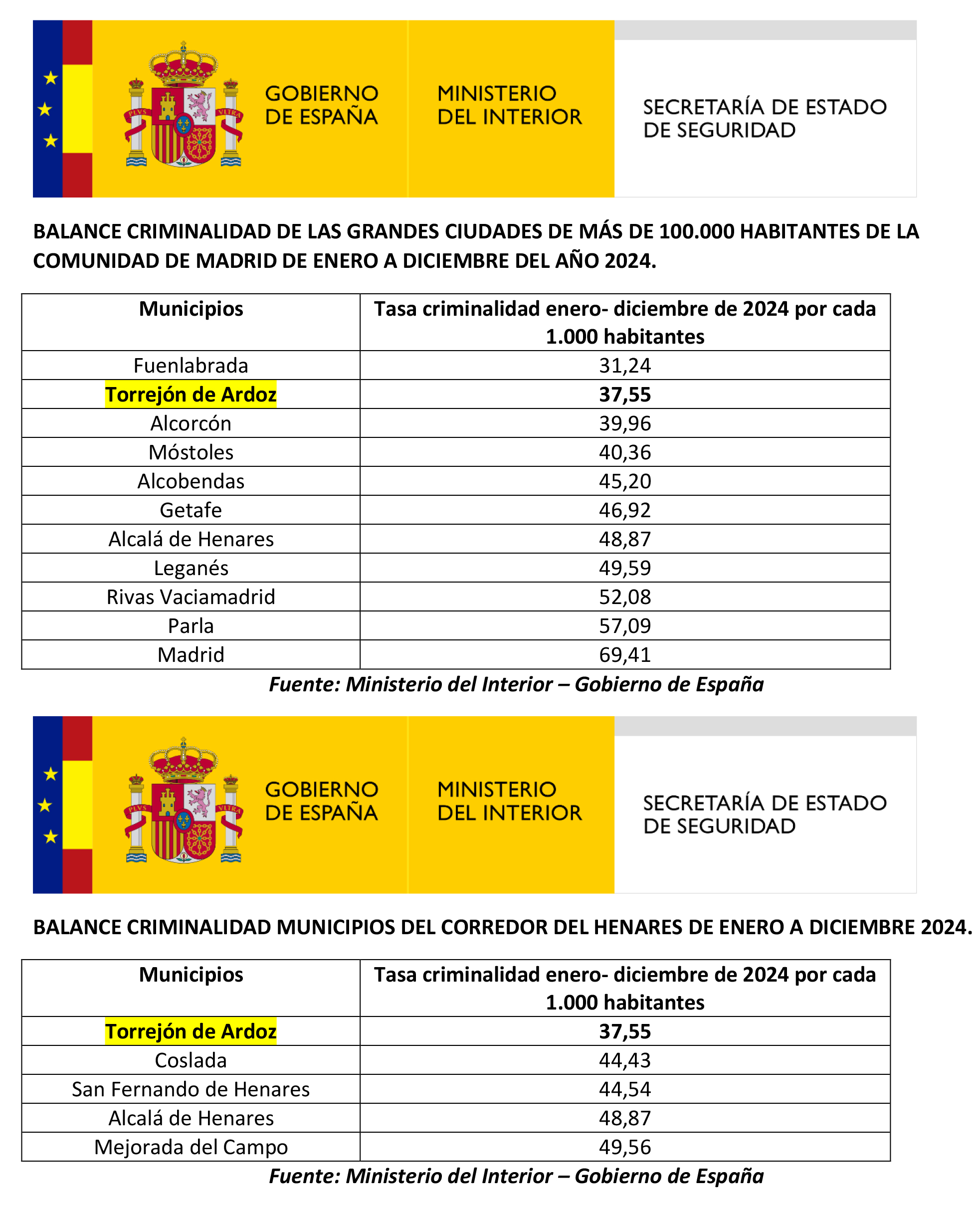 PLVS VLTRA

GOBIERNO DE ESPAÑA

MINISTERIO DEL INTERIOR

SECRETARÍA DE ESTADO DE SEGURIDAD

BALANCE CRIMINALIDAD DE LAS GRANDES CIUDADES DE MÁS DE 100.000 HABITANTES DE LA COMUNIDAD DE MADRID DE ENERO A DICIEMBRE DEL AÑO 2024.

| Municipios | Tasa criminalidad enero- diciembre de 2024 por cada 1.000 habitantes |
|---|---|
| Fuenlabrada | 31,24 |
| Torrejón de Ardoz | 37,55 |
| Alcorcón | 39,96 |
| Móstoles | 40,36 |
| Alcobendas | 45,20 |
| Getafe | 46,92 |
| Alcalá de Henares | 48,87 |
| Leganés | 49,59 |
| Rivas Vaciamadrid | 52,08 |
| Parla | 57,09 |
| Madrid | 69,41 |

Fuente: Ministerio del Interior – Gobierno de España

PLVS VLTRA

GOBIERNO DE ESPAÑA

MINISTERIO DEL INTERIOR

SECRETARÍA DE ESTADO DE SEGURIDAD

BALANCE CRIMINALIDAD MUNICIPIOS DEL CORREDOR DEL HENARES DE ENERO A DICIEMBRE 2024.

| Municipios | Tasa criminalidad enero- diciembre de 2024 por cada 1.000 habitantes |
|---|---|
| Torrejón de Ardoz | 37,55 |
| Coslada | 44,43 |
| San Fernando de Henares | 44,54 |
| Alcalá de Henares | 48,87 |
| Mejorada del Campo | 49,56 |

Fuente: Ministerio del Interior – Gobierno de España